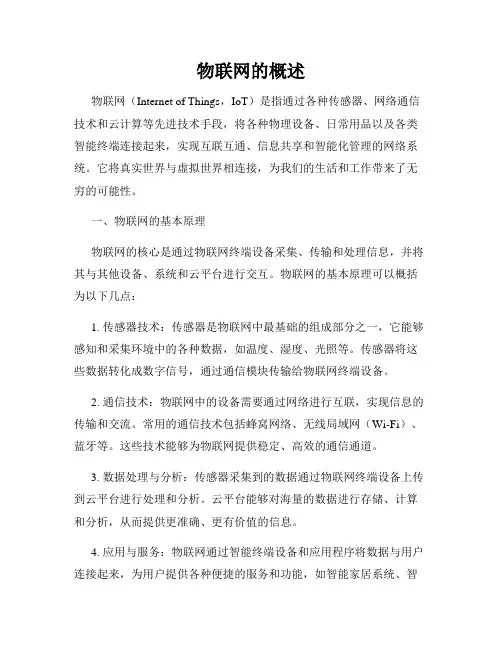 物联网的概述

物联网（Internet of Things，IoT）是指通过各种传感器、网络通信技术和云计算等先进技术手段，将各种物理设备、日常用品以及各类智能终端连接起来，实现互联互通、信息共享和智能化管理的网络系统。它将真实世界与虚拟世界相连接，为我们的生活和工作带来了无穷的可能性。

一、物联网的基本原理

物联网的核心是通过物联网终端设备采集、传输和处理信息，并将其与其他设备、系统和云平台进行交互。物联网的基本原理可以概括为以下几点：

1. 传感器技术：传感器是物联网中最基础的组成部分之一，它能够感知和采集环境中的各种数据，如温度、湿度、光照等。传感器将这些数据转化成数字信号，通过通信模块传输给物联网终端设备。

2. 通信技术：物联网中的设备需要通过网络进行互联，实现信息的传输和交流。常用的通信技术包括蜂窝网络、无线局域网（Wi-Fi）、蓝牙等。这些技术能够为物联网提供稳定、高效的通信通道。

3. 数据处理与分析：传感器采集到的数据通过物联网终端设备上传到云平台进行处理和分析。云平台能够对海量的数据进行存储、计算和分析，从而提供更准确、更有价值的信息。

4. 应用与服务：物联网通过智能终端设备和应用程序将数据与用户连接起来，为用户提供各种便捷的服务和功能，如智能家居系统、智